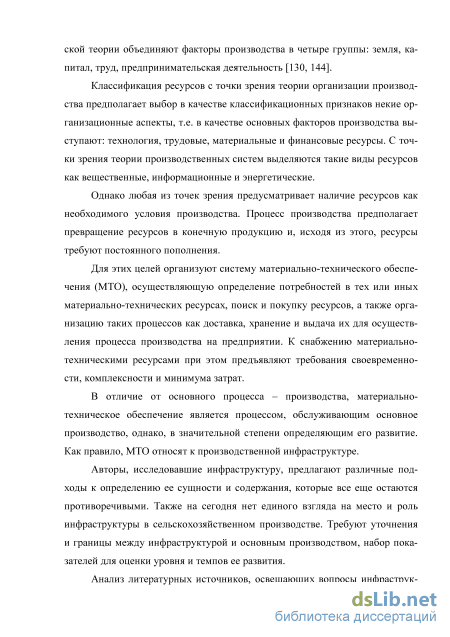 ской теории объединяют факторы производства в четыре группы: земля, капитал, труд, предпринимательская деятельность [130, 144].

Классификация ресурсов с точки зрения теории организации производства предполагает выбор в качестве классификационных признаков некие организационные аспекты, т.е. в качестве основных факторов производства выступают: технология, трудовые, материальные и финансовые ресурсы. С точки зрения теории производственных систем выделяются такие виды ресурсов как вещественные, информационные и энергетические.

Однако любая из точек зрения предусматривает наличие ресурсов как необходимого условия производства. Процесс производства предполагает превращение ресурсов в конечную продукцию и, исходя из этого, ресурсы требуют постоянного пополнения.

Для этих целей организуют систему материально-технического обеспечения (МТО), осуществляющую определение потребностей в тех или иных материально-технических ресурсах, поиск и покупку ресурсов, а также организацию таких процессов как доставка, хранение и выдача их для осуществления процесса производства на предприятии. К снабжению материально-техническими ресурсами при этом предъявляют требования своевременности, комплексности и минимума затрат.

В отличие от основного процесса – производства, материально-техническое обеспечение является процессом, обслуживающим основное производство, однако, в значительной степени определяющим его развитие. Как правило, МТО относят к производственной инфраструктуре.

Авторы, исследовавшие инфраструктуру, предлагают различные подходы к определению ее сущности и содержания, которые все еще остаются противоречивыми. Также на сегодня нет единого взгляда на место и роль инфраструктуры в сельскохозяйственном производстве. Требуют уточнения и границы между инфраструктурой и основным производством, набор показателей для оценки уровня и темпов ее развития.

Анализ литературных источников, освещающих вопросы инфраструк-

dsLib.net
библиотека диссертаций